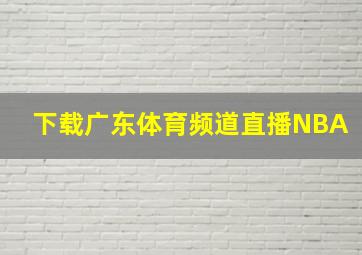 下载广东体育频道直播NBA